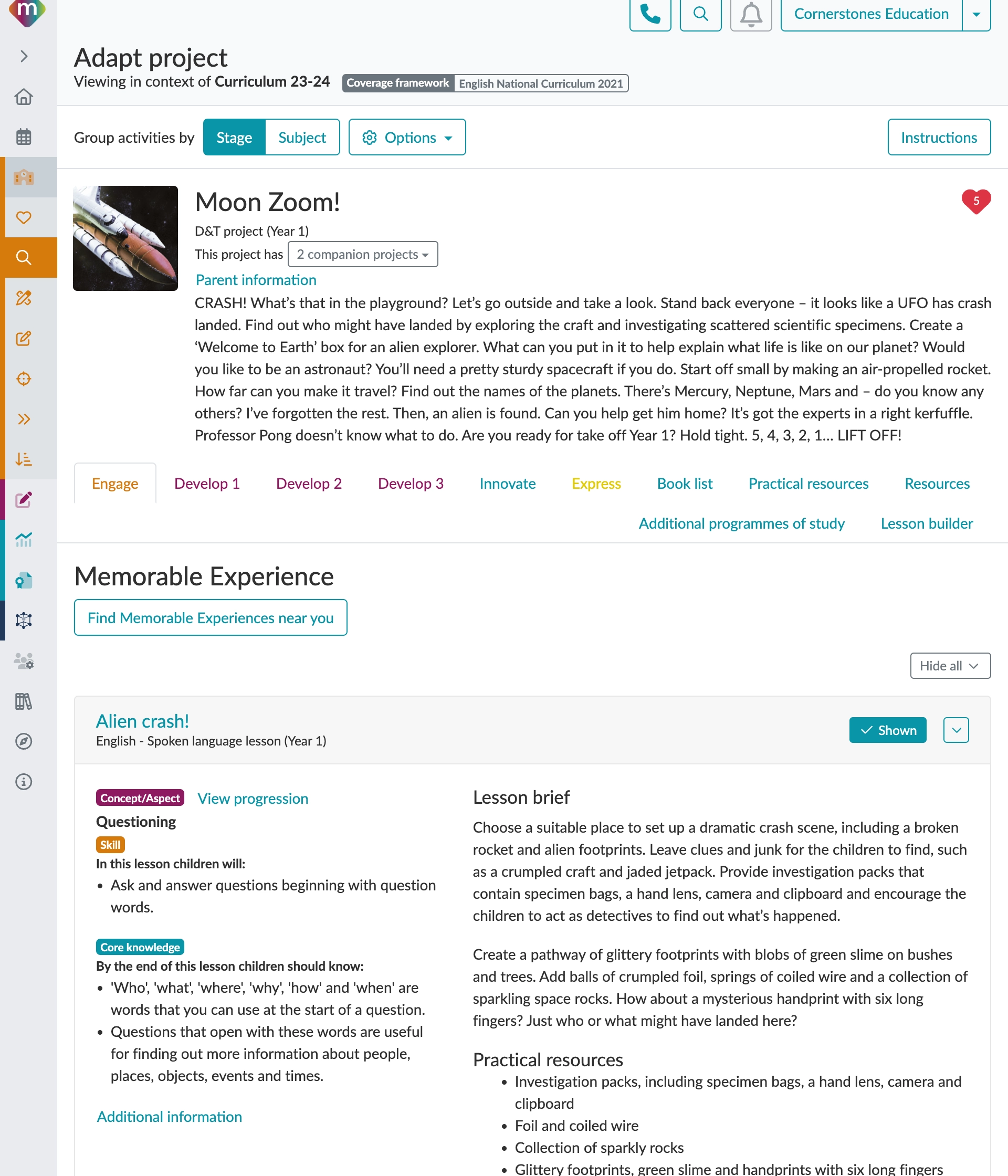 m

Cornerstones Education

Adapt project
Viewing in context of Curriculum 23-24 Coverage framework English National Curriculum 2021

Group activities by Stage Subject Options Instructions

Moon Zoom!
5
D&T project (Year 1)
This project has 2 companion projects
Parent information
CRASH! What's that in the playground? Let's go outside and take a look. Stand back everyone – it looks like a UFO has crash landed. Find out who might have landed by exploring the craft and investigating scattered scientific specimens. Create a 'Welcome to Earth' box for an alien explorer. What can you put in it to help explain what life is like on our planet? Would you like to be an astronaut? You'll need a pretty sturdy spacecraft if you do. Start off small by making an air-propelled rocket. How far can you make it travel? Find out the names of the planets. There's Mercury, Neptune, Mars and – do you know any others? I've forgotten the rest. Then, an alien is found. Can you help get him home? It's got the experts in a right kerfuffle. Professor Pong doesn't know what to do. Are you ready for take off Year 1? Hold tight. 5, 4, 3, 2, 1... LIFT OFF!

Engage Develop 1 Develop 2 Develop 3 Innovate Express Book list Practical resources Resources
Additional programmes of study Lesson builder

Memorable Experience
Find Memorable Experiences near you

Hide all

Alien crash!
English - Spoken language lesson (Year 1)
Shown

Concept/Aspect View progression
Questioning
Skill
In this lesson children will:
• Ask and answer questions beginning with question words.

Core knowledge
By the end of this lesson children should know:
• 'Who', 'what', 'where', 'why', 'how' and 'when' are words that you can use at the start of a question.
• Questions that open with these words are useful for finding out more information about people, places, objects, events and times.

Additional information

Lesson brief
Choose a suitable place to set up a dramatic crash scene, including a broken rocket and alien footprints. Leave clues and junk for the children to find, such as a crumpled craft and jaded jetpack. Provide investigation packs that contain specimen bags, a hand lens, camera and clipboard and encourage the children to act as detectives to find out what's happened.

Create a pathway of glittery footprints with blobs of green slime on bushes and trees. Add balls of crumpled foil, springs of coiled wire and a collection of sparkling space rocks. How about a mysterious handprint with six long fingers? Just who or what might have landed here?

Practical resources
• Investigation packs, including specimen bags, a hand lens, camera and clipboard
• Foil and coiled wire
• Collection of sparkly rocks
• Glittery footprints, green slime and handprints with six long fingers